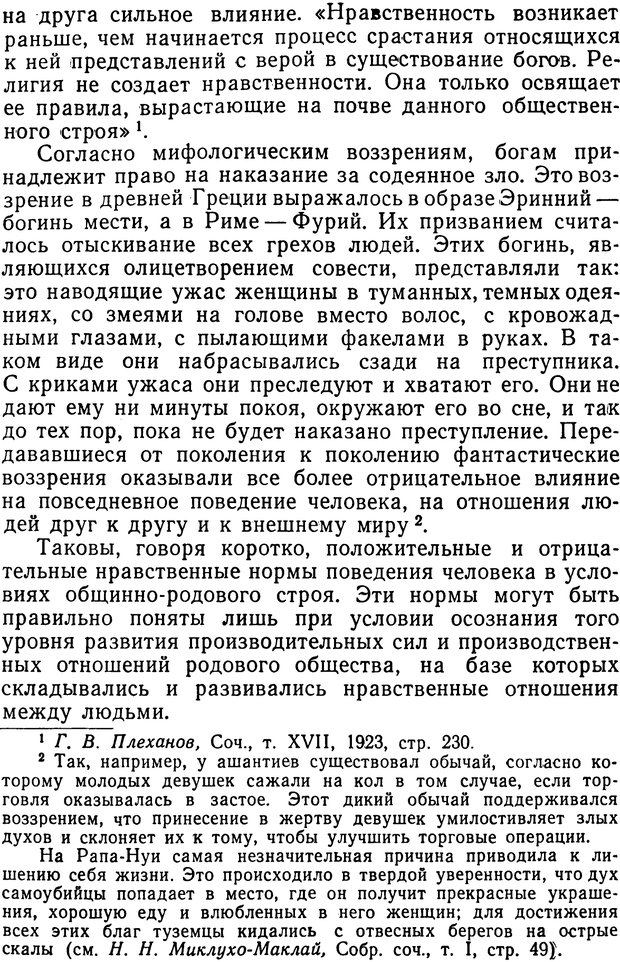 на друга сильное влияние. «Нравственность возникает раньше, чем начинается процесс срастания относящихся к ней представлений с верой в существование богов. Религия не создает нравственности. Она только освящает ее правила, вырастающие на почве данного общественного строя» $^1$.

Согласно мифологическим воззрениям, богам принадлежит право на наказание за содеянное зло. Это воззрение в древней Греции выражалось в образе Эринний — богинь мести, а в Риме — Фурий. Их призванием считалось отыскивание всех грехов людей. Этих богинь, являющихся олицетворением совести, представляли так: это наводящие ужас женщины в туманных, темных одеяниях, со змеями на голове вместо волос, с кровожадными глазами, с пылающими факелами в руках. В таком виде они набрасывались сзади на преступника. С криками ужаса они преследуют и хватают его. Они не дают ему ни минуты покоя, окружают его во сне, и так до тех пор, пока не будет наказано преступление. Передававшиеся от поколения к поколению фантастические воззрения оказывали все более отрицательное влияние на повседневное поведение человека, на отношения людей друг к другу и к внешнему миру $^2$.

Таковы, говоря коротко, положительные и отрицательные нравственные нормы поведения человека в условиях общинно-родового строя. Эти нормы могут быть правильно поняты лишь при условии осознания того уровня развития производительных сил и производственных отношений родового общества, на базе которых складывались и развивались нравственные отношения между людьми.

$^1$ Г. В. Плеханов, Соч., т. XVII, 1923, стр. 230.

$^2$ Так, например, у ашантиев существовал обычай, согласно которому молодых девушек сажали на кол в том случае, если торговля оказывалась в застое. Этот дикий обычай поддерживался воззрением, что принесение в жертву девушек умилостивляет злых духов и склоняет их к тому, чтобы улучшить торговые операции.

На Рапа-Нуи самая незначительная причина приводила к лишению себя жизни. Это происходило в твердой уверенности, что дух самоубийцы попадает в место, где он получит прекрасные украшения, хорошую еду и влюбленных в него женщин; для достижения всех этих благ туземцы кидались с отвесных берегов на острые скалы (см. Н. Н. Миклухо-Маклай, Собр. соч., т. I, стр. 49).